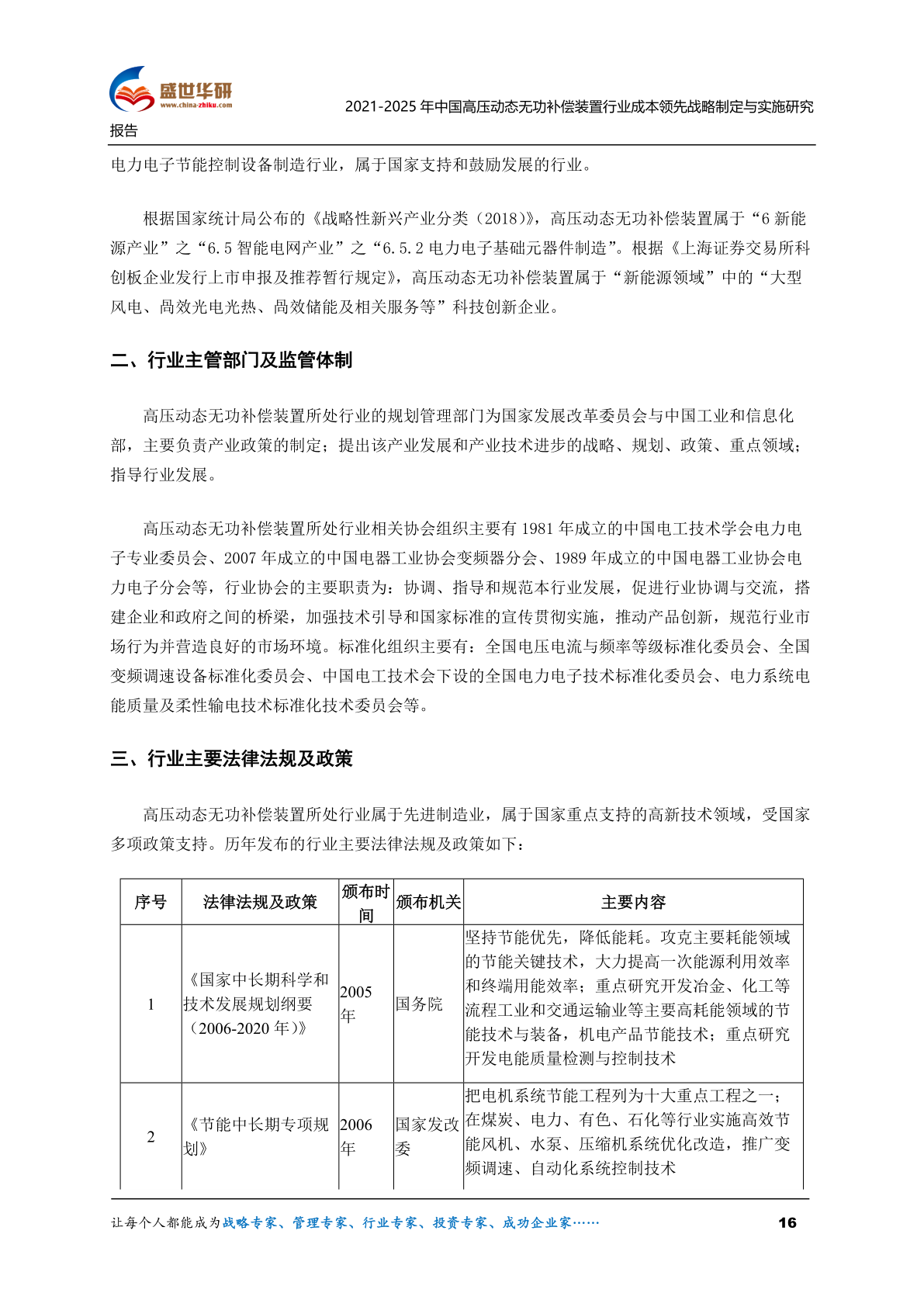 盛世华研
www.china-zhiku.com
2021-2025 年中国高压动态无功补偿装置行业成本领先战略制定与实施研究报告

电力电子节能控制设备制造行业，属于国家支持和鼓励发展的行业。

根据国家统计局公布的《战略性新兴产业分类（2018）》，高压动态无功补偿装置属于“6 新能源产业”之“6.5 智能电网产业”之“6.5.2 电力电子基础元器件制造”。根据《上海证券交易所科创板企业发行上市申报及推荐暂行规定》，高压动态无功补偿装置属于“新能源领域”中的“大型风电、高效光电光热、高效储能及相关服务等”科技创新企业。

二、行业主管部门及监管体制

高压动态无功补偿装置所处行业的规划管理部门为国家发展改革委员会与中国工业和信息化部，主要负责产业政策的制定；提出该产业发展和产业技术进步的战略、规划、政策、重点领域；指导行业发展。

高压动态无功补偿装置所处行业相关协会组织主要有 1981 年成立的中国电工技术学会电力电子专业委员会、2007 年成立的中国电器工业协会变频器分会、1989 年成立的中国电器工业协会电力电子分会等，行业协会的主要职责为：协调、指导和规范本行业发展，促进行业协调与交流，搭建企业和政府之间的桥梁，加强技术引导和国家标准的宣传贯彻实施，推动产品创新，规范行业市场行为并营造良好的市场环境。标准化组织主要有：全国电压电流与频率等级标准化委员会、全国变频调速设备标准化委员会、中国电工技术会下设的全国电力电子技术标准化委员会、电力系统电能质量及柔性输电技术标准化技术委员会等。

三、行业主要法律法规及政策

高压动态无功补偿装置所处行业属于先进制造业，属于国家重点支持的高新技术领域，受国家多项政策支持。历年发布的行业主要法律法规及政策如下：

| 序号 | 法律法规及政策 | 颁布时间 | 颁布机关 | 主要内容 |
|---|---|---|---|---|
| 1 | 《国家中长期科学和技术发展规划纲要（2006-2020 年）》 | 2005 年 | 国务院 | 坚持节能优先，降低能耗。攻克主要耗能领域的节能关键技术，大力提高一次能源利用效率和终端用能效率；重点研究开发冶金、化工等流程工业和交通运输业等主要高耗能领域的节能技术与装备，机电产品节能技术；重点研究开发电能质量检测与控制技术 |
| 2 | 《节能中长期专项规划》 | 2006 年 | 国家发改委 | 把电机系统节能工程列为十大重点工程之一；在煤炭、电力、有色、石化等行业实施高效节能风机、水泵、压缩机系统优化改造，推广变频调速、自动化系统控制技术 |

让每个人都能成为战略专家、管理专家、行业专家、投资专家、成功企业家……
16